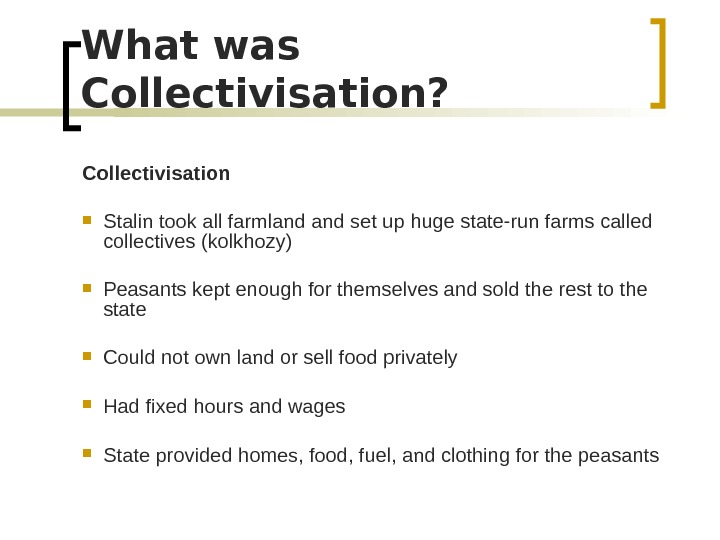 What was Collectivisation?

Collectivisation

• Stalin took all farmland and set up huge state-run farms called collectives (kolkhozy)

• Peasants kept enough for themselves and sold the rest to the state

• Could not own land or sell food privately

• Had fixed hours and wages

• State provided homes, food, fuel, and clothing for the peasants